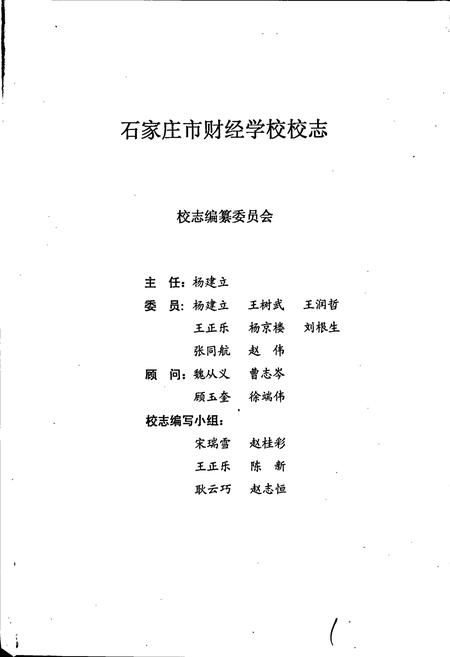 石家庄市财经学校校志

校志编纂委员会

主　任：杨建立

委　员：杨建立　王树武　王润哲

王正乐　杨京楼　刘根生

张同航　赵　伟

顾　问：魏从义　曹志岑

顾玉奎　徐端伟

校志编写小组：

宋瑞雪　赵桂彩

王正乐　陈　新

耿云巧　赵志恒